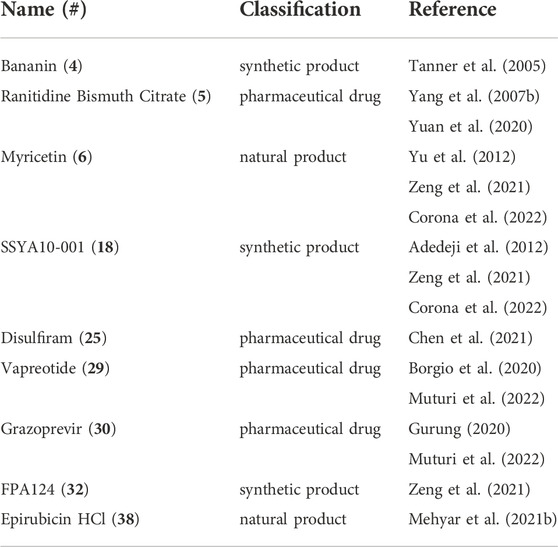 | Name (#) | Classification | Reference |
|---|---|---|
| Bananin (4) | synthetic product | Tanner et al. (2005) |
| Ranitidine Bismuth Citrate (5) | pharmaceutical drug | Yang et al. (2007b) |
| | | Yuan et al. (2020) |
| Myricetin (6) | natural product | Yu et al. (2012) |
| | | Zeng et al. (2021) |
| | | Corona et al. (2022) |
| SSYA10-001 (18) | synthetic product | Adedeji et al. (2012) |
| | | Zeng et al. (2021) |
| | | Corona et al. (2022) |
| Disulfiram (25) | pharmaceutical drug | Chen et al. (2021) |
| Vapreotide (29) | pharmaceutical drug | Borgio et al. (2020) |
| | | Muturi et al. (2022) |
| Grazoprevir (30) | pharmaceutical drug | Gurung (2020) |
| | | Muturi et al. (2022) |
| FPA124 (32) | synthetic product | Zeng et al. (2021) |
| Epirubicin HCl (38) | natural product | Mehyar et al. (2021b) |